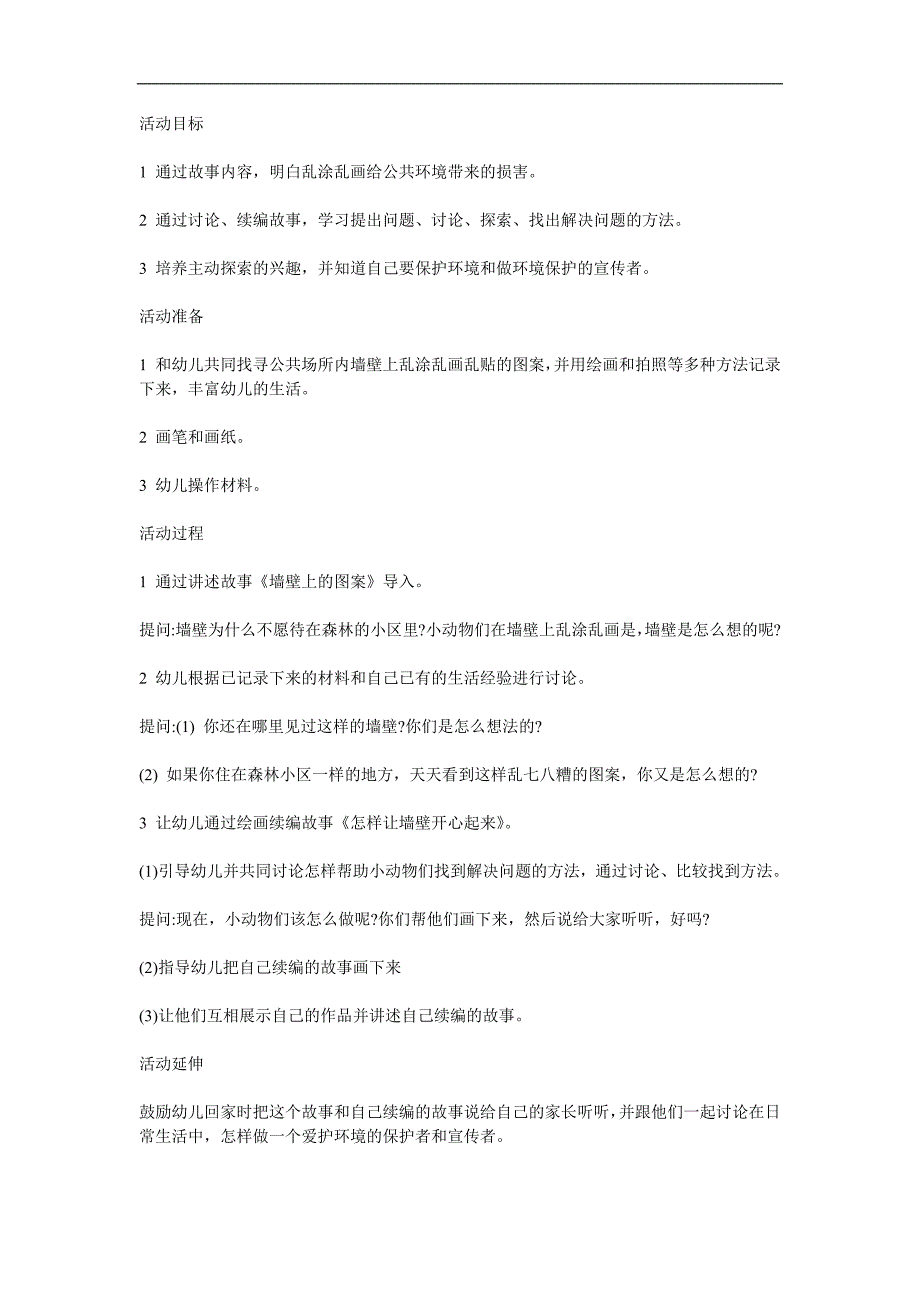 活动目标

1 通过故事内容，明白乱涂乱画给公共环境带来的损害。

2 通过讨论、续编故事，学习提出问题、讨论、探索、找出解决问题的方法。

3 培养主动探索的兴趣，并知道自己要保护环境和做环境保护的宣传者。

活动准备

1 和幼儿共同找寻公共场所内墙壁上乱涂乱画乱贴的图案，并用绘画和拍照等多种方法记录下来，丰富幼儿的生活。

2 画笔和画纸。

3 幼儿操作材料。

活动过程

1 通过讲述故事《墙壁上的图案》导入。

提问:墙壁为什么不愿待在森林的小区里?小动物们在墙壁上乱涂乱画是，墙壁是怎么想的呢?

2 幼儿根据已记录下来的材料和自己已有的生活经验进行讨论。

提问:(1) 你还在哪里见过这样的墙壁?你们是怎么想法的?

(2) 如果你住在森林小区一样的地方，天天看到这样乱七八糟的图案，你又是怎么想的?

3 让幼儿通过绘画续编故事《怎样让墙壁开心起来》。

(1)引导幼儿并共同讨论怎样帮助小动物们找到解决问题的方法，通过讨论、比较找到方法。

提问:现在，小动物们该怎么做呢?你们帮他们画下来，然后说给大家听听，好吗?

(2)指导幼儿把自己续编的故事画下来

(3)让他们互相展示自己的作品并讲述自己续编的故事。

活动延伸

鼓励幼儿回家时把这个故事和自己续编的故事说给自己的家长听听，并跟他们一起讨论在日常生活中，怎样做一个爱护环境的保护者和宣传者。